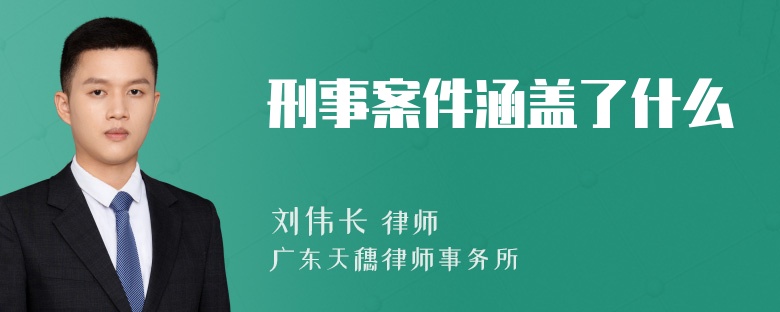 刑事案件涵盖了什么

刘伟长 律师
广东天穗律师事务所